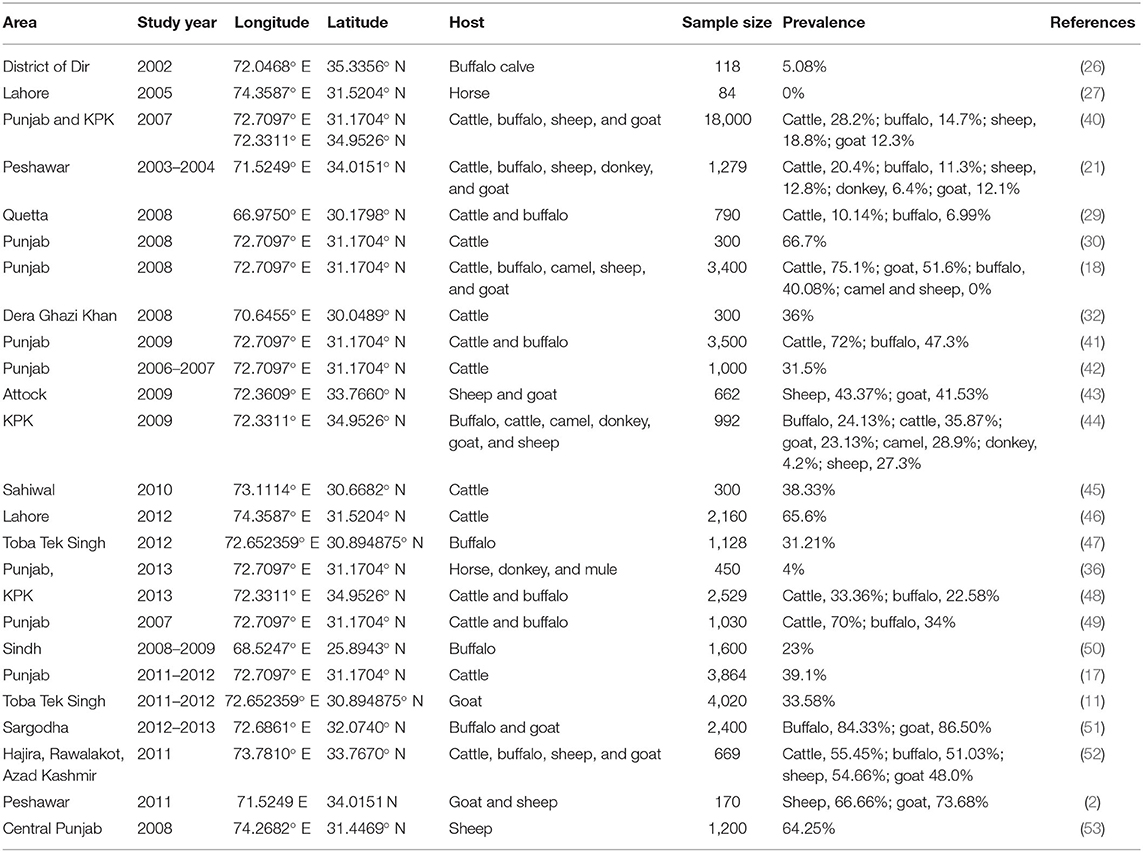 | Area | Study year | Longitude | Latitude | Host | Sample size | Prevalence | References |
|---|---|---|---|---|---|---|---|
| District of Dir | 2002 | 72.0468° E | 35.3356° N | Buffalo calve | 118 | 5.08% | (26) |
| Lahore | 2005 | 74.3587° E | 31.5204° N | Horse | 84 | 0% | (27) |
| Punjab and KPK | 2007 | 72.7097° E 72.3311° E | 31.1704° N 34.9526° N | Cattle, buffalo, sheep, and goat | 18,000 | Cattle, 28.2%; buffalo, 14.7%; sheep, 18.8%; goat 12.3% | (40) |
| Peshawar | 2003–2004 | 71.5249° E | 34.0151° N | Cattle, buffalo, sheep, donkey, and goat | 1,279 | Cattle, 20.4%; buffalo, 11.3%; sheep, 12.8%; donkey, 6.4%; goat, 12.1% | (21) |
| Quetta | 2008 | 66.9750° E | 30.1798° N | Cattle and buffalo | 790 | Cattle, 10.14%; buffalo, 6.99% | (29) |
| Punjab | 2008 | 72.7097° E | 31.1704° N | Cattle | 300 | 66.7% | (30) |
| Punjab | 2008 | 72.7097° E | 31.1704° N | Cattle, buffalo, camel, sheep, and goat | 3,400 | Cattle, 75.1%; goat, 51.6%; buffalo, 40.08%; camel and sheep, 0% | (18) |
| Dera Ghazi Khan | 2008 | 70.6455° E | 30.0489° N | Cattle | 300 | 36% | (32) |
| Punjab | 2009 | 72.7097° E | 31.1704° N | Cattle and buffalo | 3,500 | Cattle, 72%; buffalo, 47.3% | (41) |
| Punjab | 2006–2007 | 72.7097° E | 31.1704° N | Cattle | 1,000 | 31.5% | (42) |
| Attock | 2009 | 72.3609° E | 33.7660° N | Sheep and goat | 662 | Sheep, 43.37%; goat, 41.53% | (43) |
| KPK | 2009 | 72.3311° E | 34.9526° N | Buffalo, cattle, camel, donkey, goat, and sheep | 992 | Buffalo, 24.13%; cattle, 35.87%; goat, 23.13%; camel, 28.9%; donkey, 4.2%; sheep, 27.3% | (44) |
| Sahiwal | 2010 | 73.1114° E | 30.6682° N | Cattle | 300 | 38.33% | (45) |
| Lahore | 2012 | 74.3587° E | 31.5204° N | Cattle | 2,160 | 65.6% | (46) |
| Toba Tek Singh | 2012 | 72.652359° E | 30.894875° N | Buffalo | 1,128 | 31.21% | (47) |
| Punjab, | 2013 | 72.7097° E | 31.1704° N | Horse, donkey, and mule | 450 | 4% | (36) |
| KPK | 2013 | 72.3311° E | 34.9526° N | Cattle and buffalo | 2,529 | Cattle, 33.36%; buffalo, 22.58% | (48) |
| Punjab | 2007 | 72.7097° E | 31.1704° N | Cattle and buffalo | 1,030 | Cattle, 70%; buffalo, 34% | (49) |
| Sindh | 2008–2009 | 68.5247° E | 25.8943° N | Buffalo | 1,600 | 23% | (50) |
| Punjab | 2011–2012 | 72.7097° E | 31.1704° N | Cattle | 3,864 | 39.1% | (17) |
| Toba Tek Singh | 2011–2012 | 72.652359° E | 30.894875° N | Goat | 4,020 | 33.58% | (11) |
| Sargodha | 2012–2013 | 72.6861° E | 32.0740° N | Buffalo and goat | 2,400 | Buffalo, 84.33%; goat, 86.50% | (51) |
| Hajira, Rawalakot, Azad Kashmir | 2011 | 73.7810° E | 33.7670° N | Cattle, buffalo, sheep, and goat | 669 | Cattle, 55.45%; buffalo, 51.03%; sheep, 54.66%; goat 48.0% | (52) |
| Peshawar | 2011 | 71.5249 E | 34.0151 N | Goat and sheep | 170 | Sheep, 66.66%; goat, 73.68% | (2) |
| Central Punjab | 2008 | 74.2682° E | 31.4469° N | Sheep | 1,200 | 64.25% | (53) |